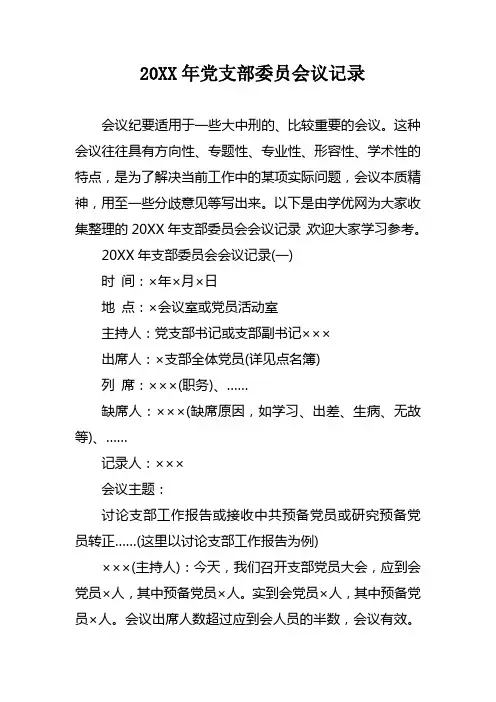 20XX 年党支部委员会议记录

会议纪要适用于一些大中刑的、比较重要的会议。这种会议往往具有方向性、专题性、专业性、形容性、学术性的特点，是为了解决当前工作中的某项实际问题，会议本质精神，用至一些分歧意见等写出来。以下是由学优网为大家收集整理的 20XX 年支部委员会会议记录 欢迎大家学习参考。

20XX 年支部委员会会议记录(一)

时 间：×年×月×日

地 点：×会议室或党员活动室

主持人：党支部书记或支部副书记×××

出席人：×支部全体党员(详见点名簿)

列 席：×××(职务)、……

缺席人：×××(缺席原因，如学习、出差、生病、无故等)、……

记录人：×××

会议主题：

讨论支部工作报告或接收中共预备党员或研究预备党员转正……(这里以讨论支部工作报告为例)

×××(主持人)：今天，我们召开支部党员大会，应到会党员×人，其中预备党员×人。实到会党员×人，其中预备党员×人。会议出席人数超过应到会人员的半数，会议有效。